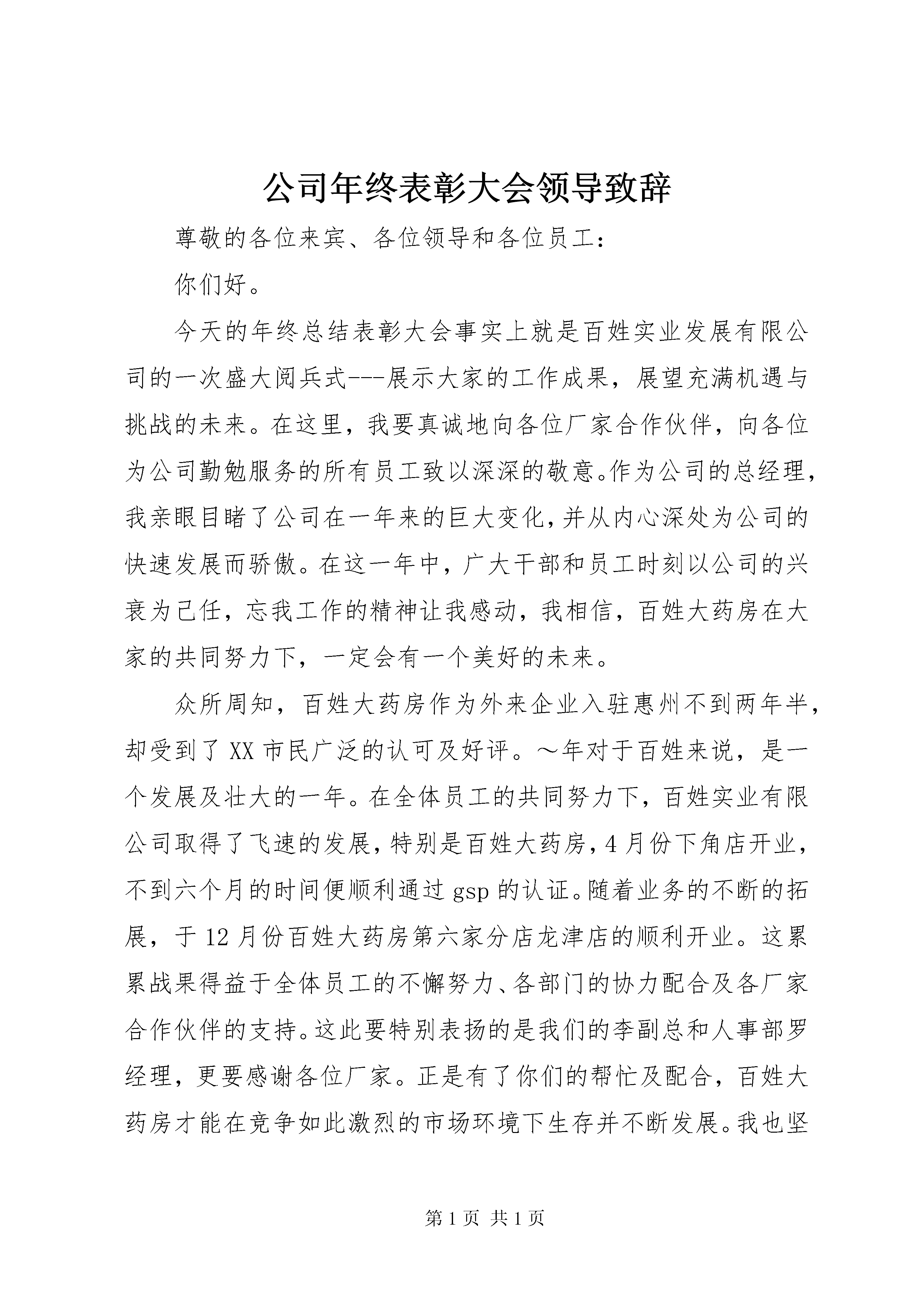 公司年终表彰大会领导致辞

尊敬的各位来宾、各位领导和各位员工：

你们好。

今天的年终总结表彰大会事实上就是百姓实业发展有限公司的一次盛大阅兵式---展示大家的工作成果，展望充满机遇与挑战的未来。在这里，我要真诚地向各位厂家合作伙伴，向各位为公司勤勉服务的所有员工致以深深的敬意。作为公司的总经理，我亲眼目睹了公司在一年来的巨大变化，并从内心深处为公司的快速发展而骄傲。在这一年中，广大干部和员工时刻以公司的兴衰为己任，忘我工作的精神让我感动，我相信，百姓大药房在大家的共同努力下，一定会有一个美好的未来。

众所周知，百姓大药房作为外来企业入驻惠州不到两年半，却受到了XX市民广泛的认可及好评。～年对于百姓来说，是一个发展及壮大的一年。在全体员工的共同努力下，百姓实业有限公司取得了飞速的发展，特别是百姓大药房，4月份下角店开业，不到六个月的时间便顺利通过gsp的认证。随着业务的不断的拓展，于12月份百姓大药房第六家分店龙津店的顺利开业。这累累战果得益于全体员工的不懈努力、各部门的协力配合及各厂家合作伙伴的支持。这此要特别表扬的是我们的李副总和人事部罗经理，更要感谢各位厂家。正是有了你们的帮忙及配合，百姓大药房才能在竞争如此激烈的市场环境下生存并不断发展。我也坚

第1页 共1页